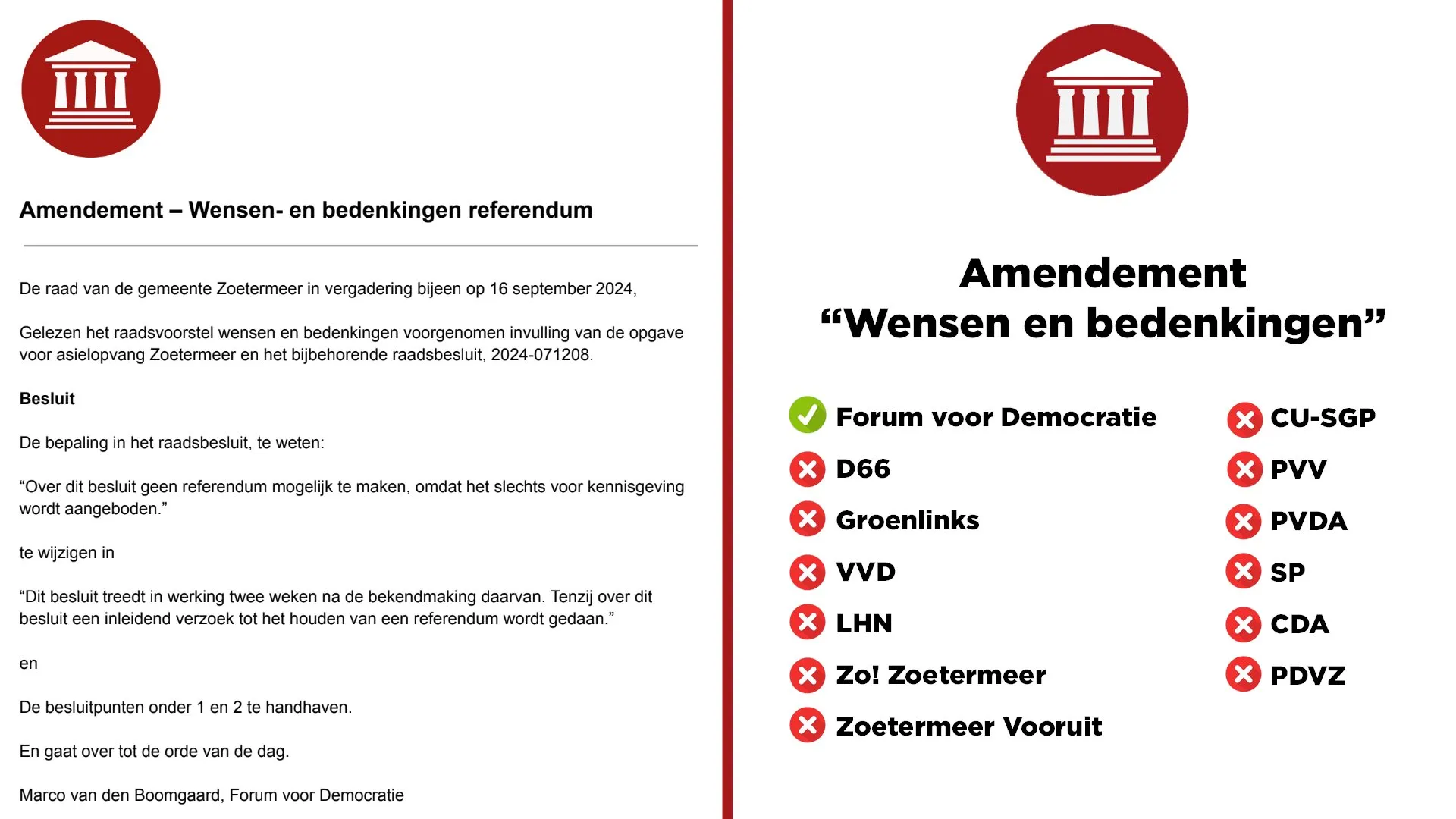 Amendement – Wensen- en bedenkingen referendum

De raad van de gemeente Zoetermeer in vergadering bijeen op 16 september 2024,

Gelezen het raadsvoorstel wensen en bedenkingen voorgenomen invulling van de opgave voor asielopvang Zoetermeer en het bijbehorende raadsbesluit, 2024-071208.

Besluit

De bepaling in het raadsbesluit, te weten:

“Over dit besluit geen referendum mogelijk te maken, omdat het slechts voor kennisgeving wordt aangeboden.”

te wijzigen in

“Dit besluit treedt in werking twee weken na de bekendmaking daarvan. Tenzij over dit besluit een inleidend verzoek tot het houden van een referendum wordt gedaan.”

en

De besluitpunten onder 1 en 2 te handhaven.

En gaat over tot de orde van de dag.

Marco van den Boomgaard, Forum voor Democratie

Amendement
“Wensen en bedenkingen”

Forum voor Democratie
D66
Groenlinks
VVD
LHN
Zo! Zoetermeer
Zoetermeer Vooruit

CU-SGP
PVV
PVDA
SP
CDA
PDVZ